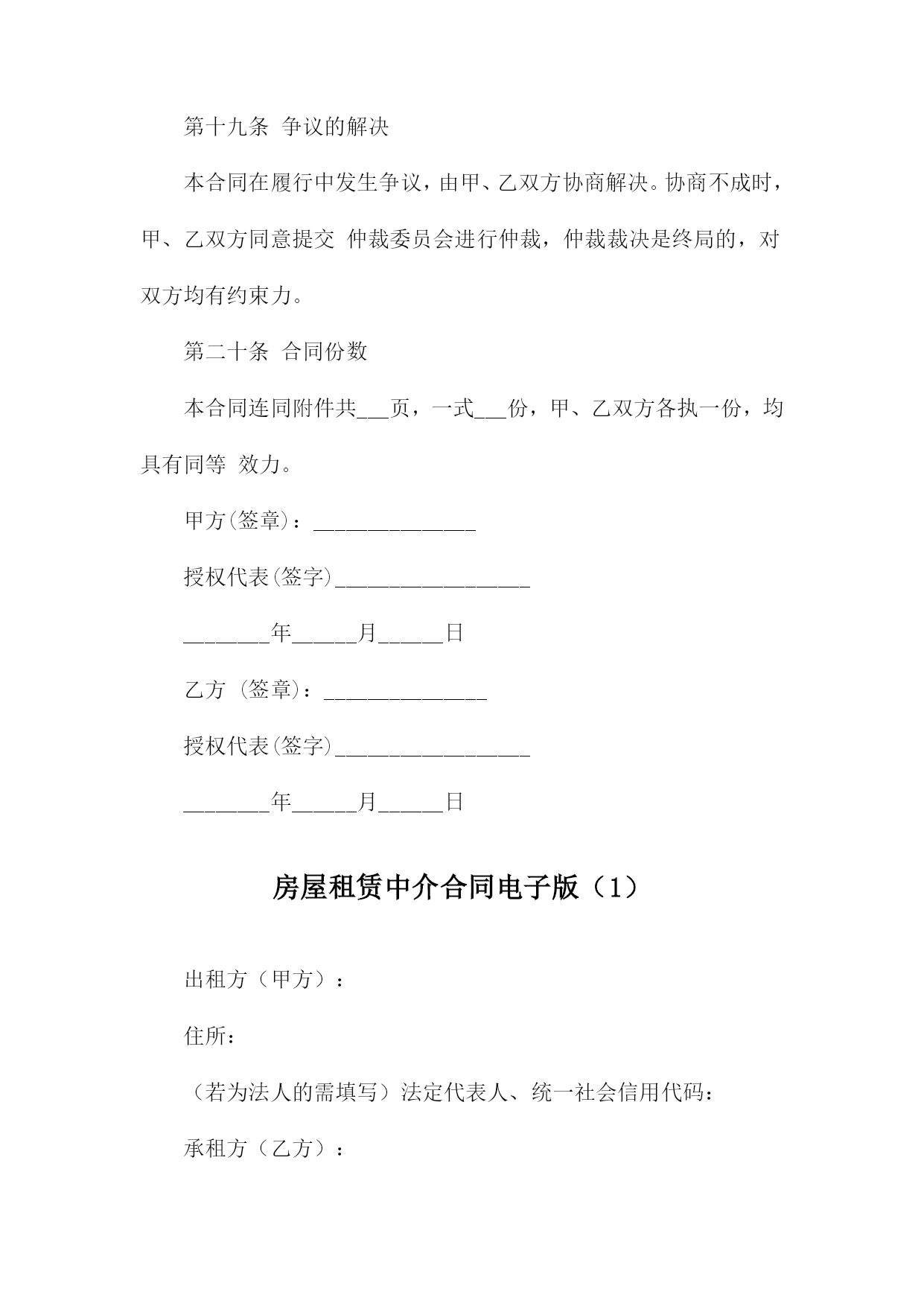 第十九条 争议的解决

本合同在履行中发生争议，由甲、乙双方协商解决。协商不成时，甲、乙双方同意提交 仲裁委员会进行仲裁，仲裁裁决是终局的，对双方均有约束力。

第二十条 合同份数

本合同连同附件共___页，一式___份，甲、乙双方各执一份，均具有同等 效力。

甲方(签章)：_______________

授权代表(签字)__________________

________年______月______日

乙方 (签章)：_______________

授权代表(签字)__________________

________年______月______日

房屋租赁中介合同电子版（1）

出租方（甲方）：

住所：

（若为法人的需填写）法定代表人、统一社会信用代码：

承租方（乙方）：